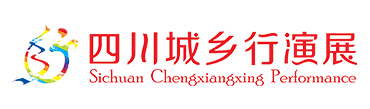 四川城乡行演展
Sichuan Chengxiangxing Performance